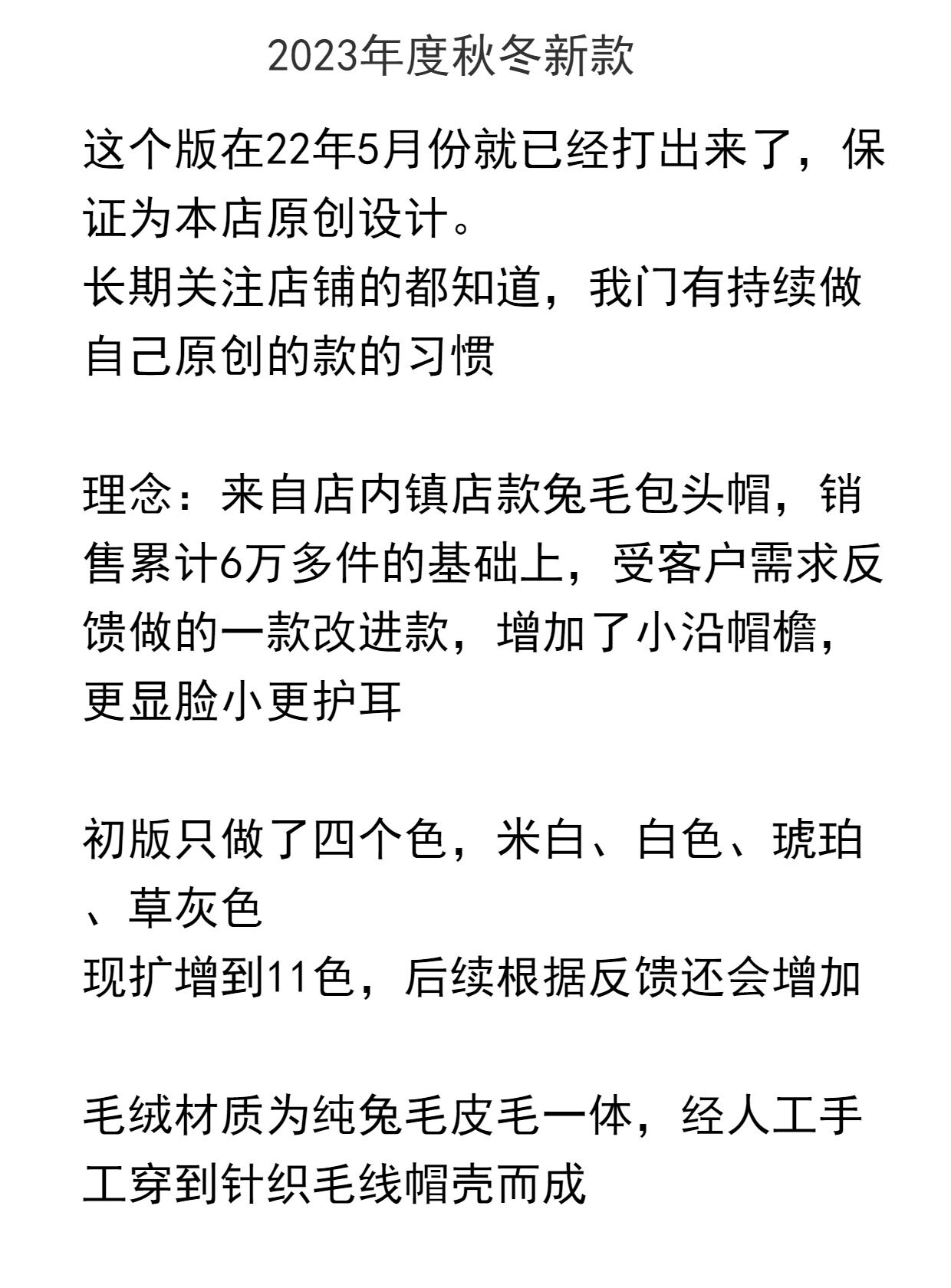 2023年度秋冬新款

这个版在22年5月份就已经打出来了，保证为本店原创设计。
长期关注店铺的都知道，我门有持续做自己原创的款的习惯

理念：来自店内镇店款兔毛包头帽，销售累计6万多件的基础上，受客户需求反馈做的一款改进款，增加了小沿帽檐，更显脸小更护耳

初版只做了四个色，米白、白色、琥珀、草灰色
现扩增到11色，后续根据反馈还会增加

毛绒材质为纯兔毛皮毛一体，经人工手工穿到针织毛线帽壳而成